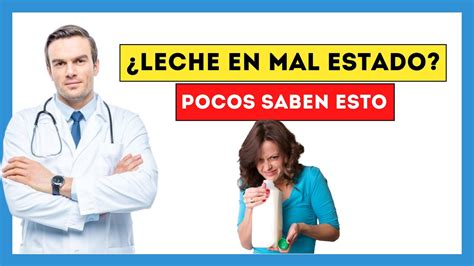 ¿LECHE EN MAL ESTADO?

POCOS SABEN ESTO